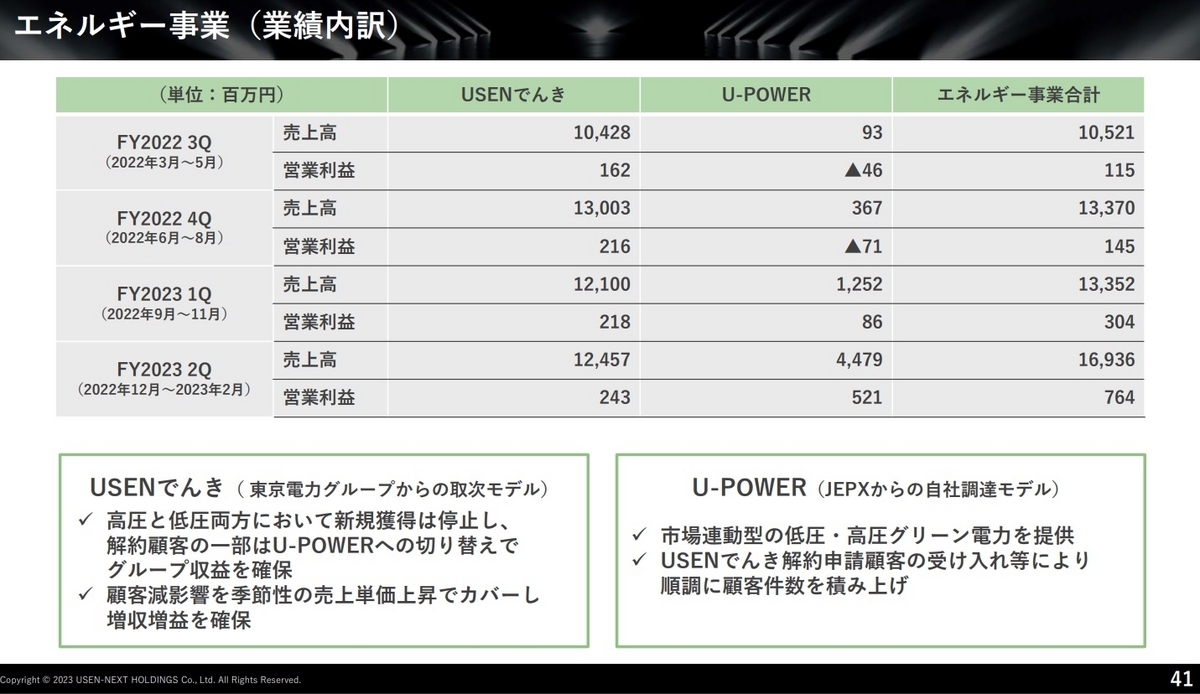 エネルギー事業（業績内訳）

| （単位：百万円） | | USENでんき | U-POWER | エネルギー事業合計 |
|---|---|---|---|---|
| FY2022 3Q（2022年3月～5月） | 売上高 | 10,428 | 93 | 10,521 |
| | 営業利益 | 162 | ▲46 | 115 |
| FY2022 4Q（2022年6月～8月） | 売上高 | 13,003 | 367 | 13,370 |
| | 営業利益 | 216 | ▲71 | 145 |
| FY2023 1Q（2022年9月～11月） | 売上高 | 12,100 | 1,252 | 13,352 |
| | 営業利益 | 218 | 86 | 304 |
| FY2023 2Q（2022年12月～2023年2月） | 売上高 | 12,457 | 4,479 | 16,936 |
| | 営業利益 | 243 | 521 | 764 |

USENでんき（東京電力グループからの取次モデル）
✓ 高圧と低圧両方において新規獲得は停止し、解約顧客の一部はU-POWERへの切り替えでグループ収益を確保
✓ 顧客減影響を季節性の売上単価上昇でカバーし増収増益を確保

U-POWER（JEPXからの自社調達モデル）
✓ 市場連動型の低圧・高圧グリーン電力を提供
✓ USENでんき解約申請顧客の受け入れ等により順調に顧客件数を積み上げ

Copyright © 2023 USEN-NEXT HOLDINGS Co., Ltd. All Rights Reserved.

41